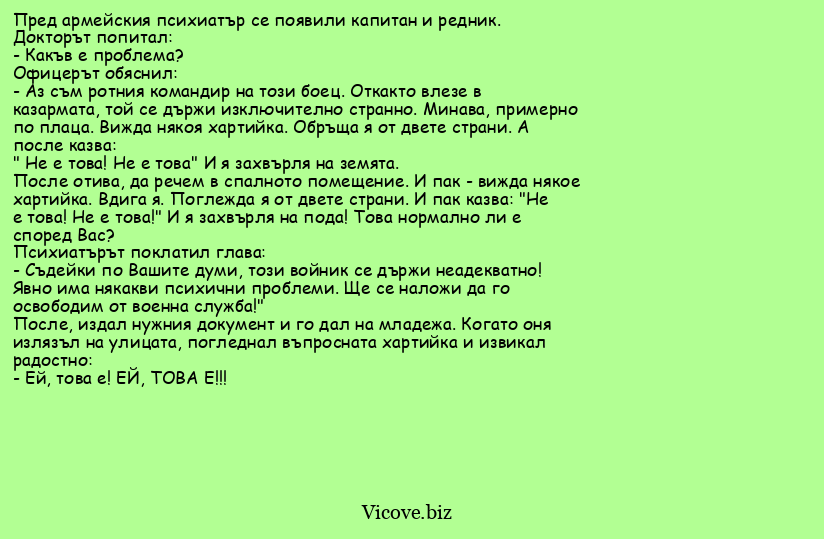 Пред армейския психиатър се появили капитан и редник.
Докторът попитал:
- Какъв е проблема?
Офицерът обяснил:
- Аз съм ротния командир на този боец. Откакто влезе в казармата, той се държи изключително странно. Минава, примерно по плаца. Вижда някоя хартийка. Обръща я от двете страни. А после казва:
" Не е това! Не е това" И я захвърля на земята.
После отива, да речем в спалното помещение. И пак - вижда някое хартийка. Вдига я. Поглежда я от двете страни. И пак казва: "Не е това! Не е това!" И я захвърля на пода! Това нормално ли е според Вас?
Психиатърът поклатил глава:
- Съдейки по Вашите думи, този войник се държи неадекватно! Явно има някакви психични проблеми. Ще се наложи да го освободим от военна служба!"
После, издал нужния документ и го дал на младежа. Когато оня излязъл на улицата, погледнал въпросната хартийка и извикал радостно:
- Ей, това е! ЕЙ, ТОВА Е!!!

Vicove.biz